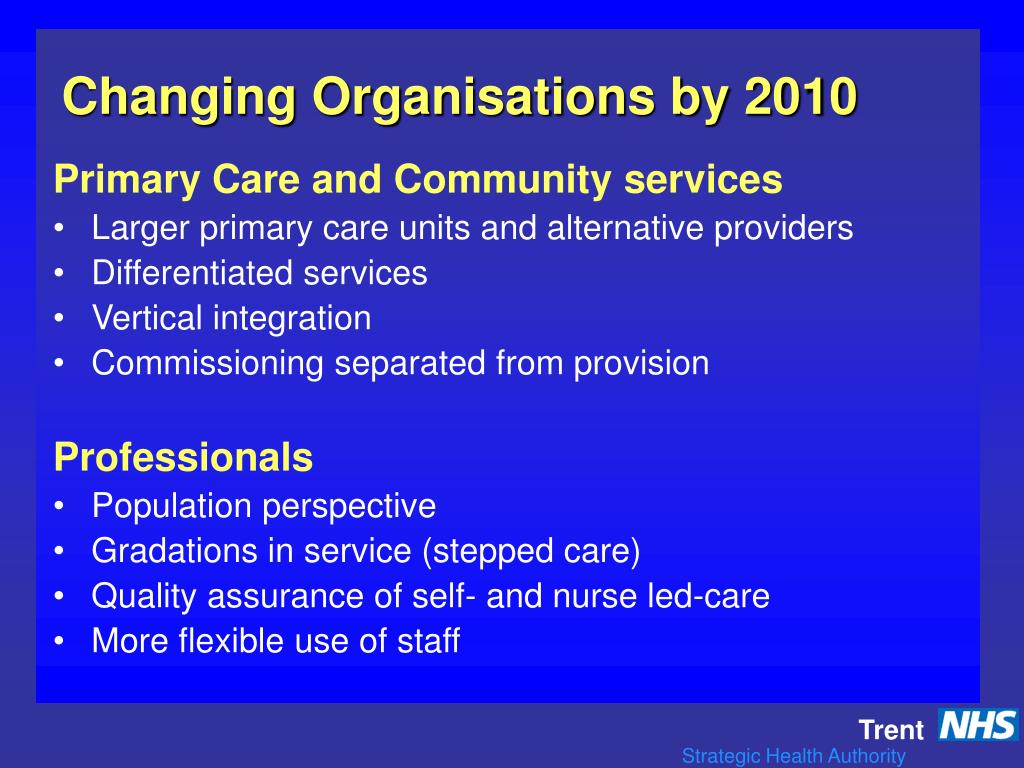 Changing Organisations by 2010

Primary Care and Community services
• Larger primary care units and alternative providers
• Differentiated services
• Vertical integration
• Commissioning separated from provision

Professionals
• Population perspective
• Gradations in service (stepped care)
• Quality assurance of self- and nurse led-care
• More flexible use of staff

Trent NHS
Strategic Health Authority